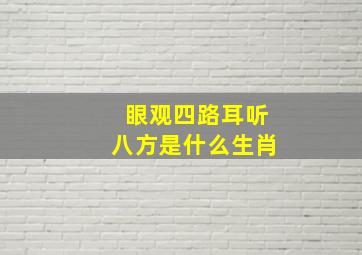 眼观四路耳听八方是什么生肖